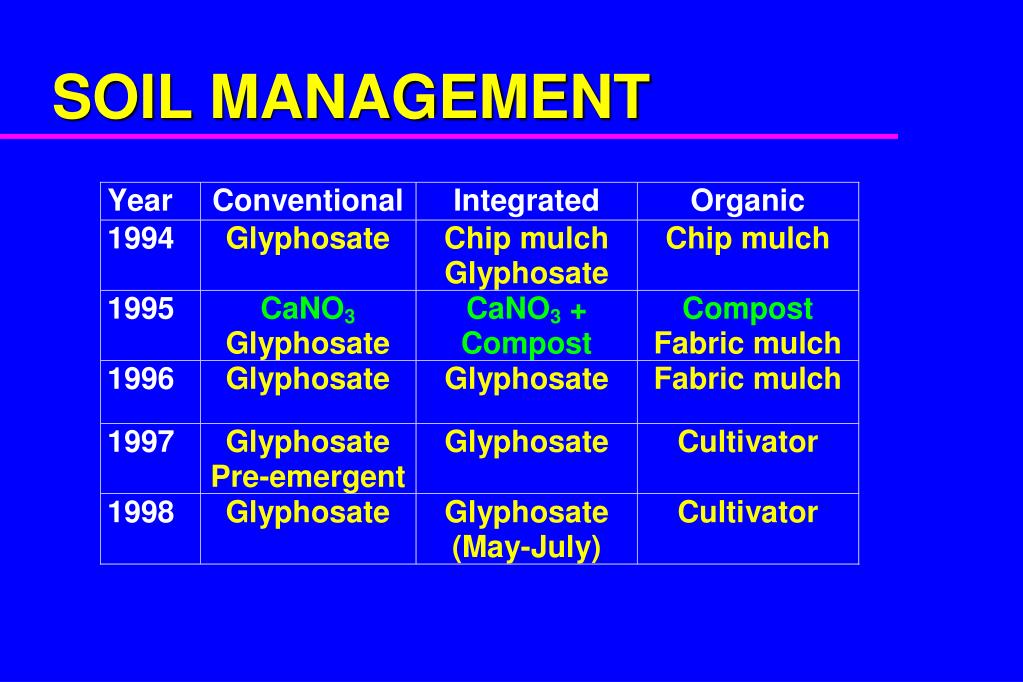 SOIL MANAGEMENT

| Year | Conventional | Integrated | Organic |
|---|---|---|---|
| 1994 | Glyphosate | Chip mulch Glyphosate | Chip mulch |
| 1995 | $CaNO_3$ Glyphosate | $CaNO_3$ + Compost | Compost Fabric mulch |
| 1996 | Glyphosate | Glyphosate | Fabric mulch |
| 1997 | Glyphosate Pre-emergent | Glyphosate | Cultivator |
| 1998 | Glyphosate | Glyphosate (May-July) | Cultivator |